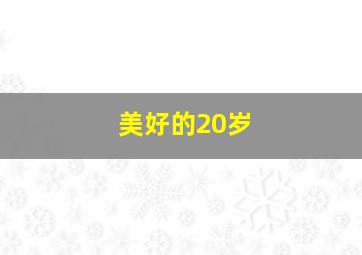 美好的20岁